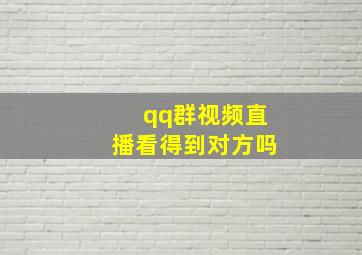 qq群视频直播看得到对方吗